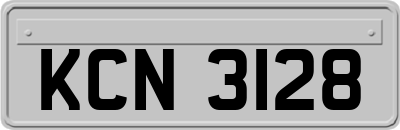 KCN 3128